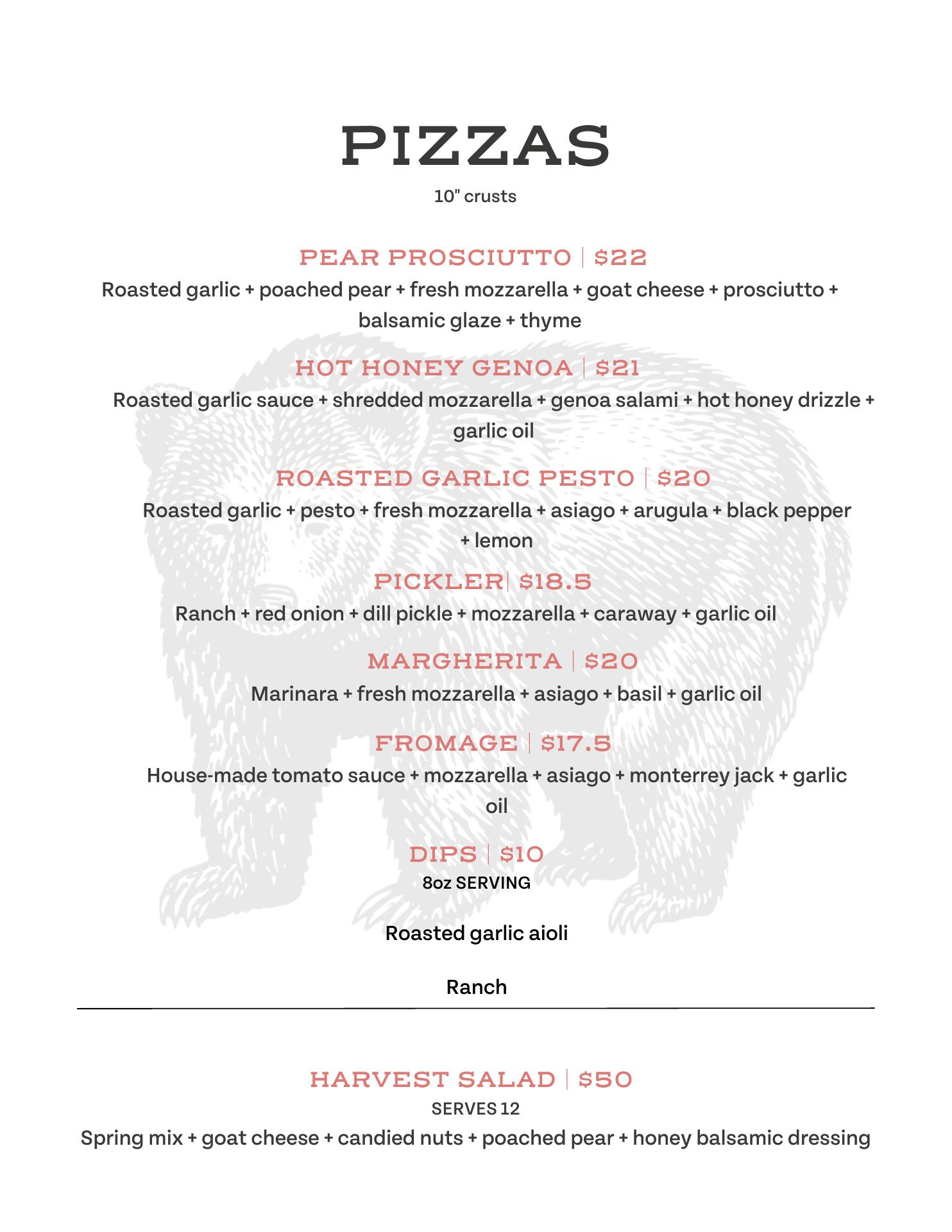 PIZZAS

10" crusts

PEAR PROSCIUTTO | $22

Roasted garlic + poached pear + fresh mozzarella + goat cheese + prosciutto + balsamic glaze + thyme

HOT HONEY GENOA | $21

Roasted garlic sauce + shredded mozzarella + genoa salami + hot honey drizzle + garlic oil

ROASTED GARLIC PESTO | $20

Roasted garlic + pesto + fresh mozzarella + asiago + arugula + black pepper + lemon

PICKLER| $18.5

Ranch + red onion + dill pickle + mozzarella + caraway + garlic oil

MARGHERITA | $20

Marinara + fresh mozzarella + asiago + basil + garlic oil

FROMAGE | $17.5

House-made tomato sauce + mozzarella + asiago + monterrey jack + garlic oil

DIPS | $10

8oz SERVING

Roasted garlic aioli

Ranch

HARVEST SALAD | $50

SERVES 12

Spring mix + goat cheese + candied nuts + poached pear + honey balsamic dressing